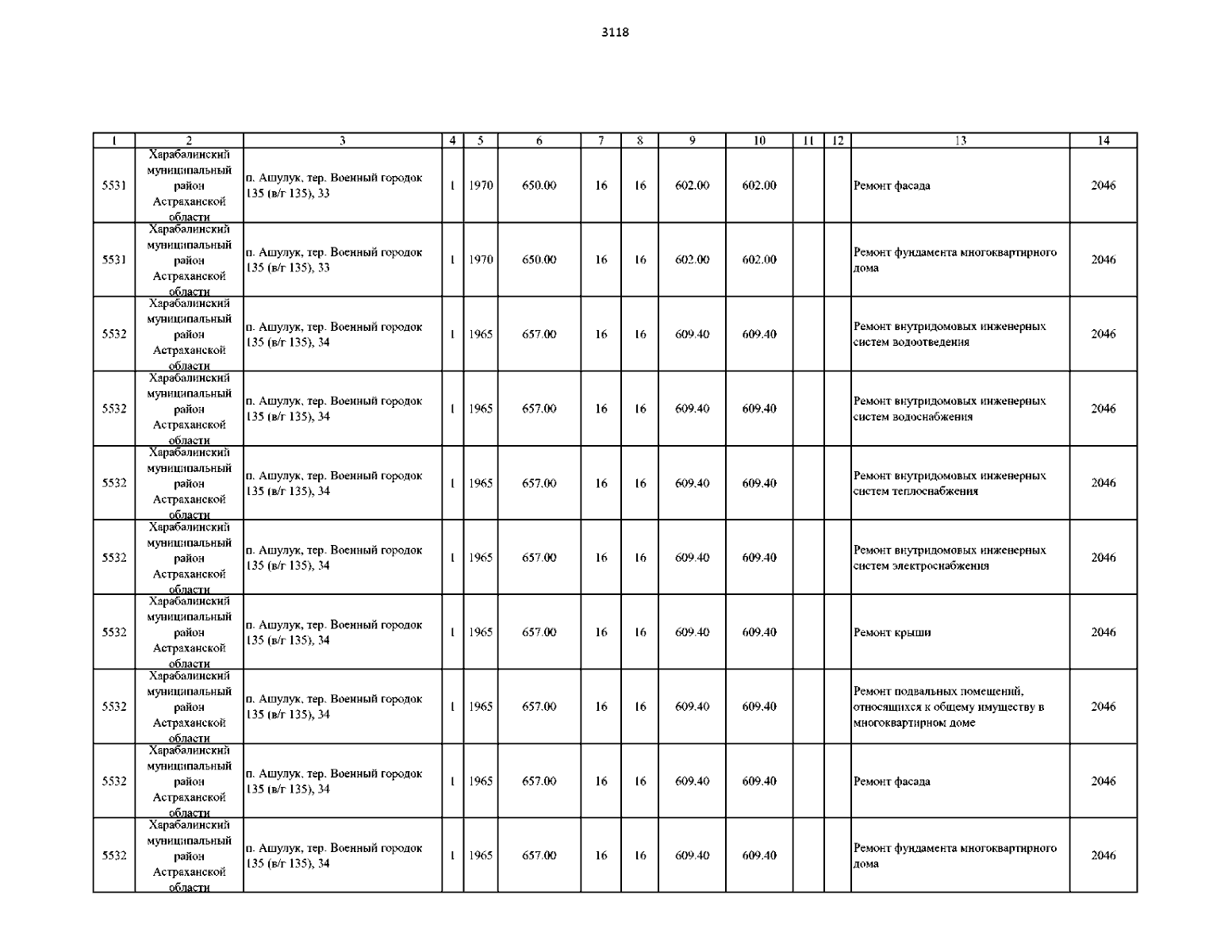 3118

| 1 | 2 | 3 | 4 | 5 | 6 | 7 | 8 | 9 | 10 | 11 | 12 | 13 | 14 |
|---|---|---|---|---|---|---|---|---|---|---|---|---|---|
| 5531 | Харабалинский муниципальный район Астраханской области | п. Ашулук, тер. Военный городок 135 (в/г 135), 33 | 1 | 1970 | 650.00 | 16 | 16 | 602.00 | 602.00 | | | Ремонт фасада | 2046 |
| 5531 | Харабалинский муниципальный район Астраханской области | п. Ашулук, тер. Военный городок 135 (в/г 135), 33 | 1 | 1970 | 650.00 | 16 | 16 | 602.00 | 602.00 | | | Ремонт фундамента многоквартирного дома | 2046 |
| 5532 | Харабалинский муниципальный район Астраханской области | п. Ашулук, тер. Военный городок 135 (в/г 135), 34 | 1 | 1965 | 657.00 | 16 | 16 | 609.40 | 609.40 | | | Ремонт внутридомовых инженерных систем водоотведения | 2046 |
| 5532 | Харабалинский муниципальный район Астраханской области | п. Ашулук, тер. Военный городок 135 (в/г 135), 34 | 1 | 1965 | 657.00 | 16 | 16 | 609.40 | 609.40 | | | Ремонт внутридомовых инженерных систем водоснабжения | 2046 |
| 5532 | Харабалинский муниципальный район Астраханской области | п. Ашулук, тер. Военный городок 135 (в/г 135), 34 | 1 | 1965 | 657.00 | 16 | 16 | 609.40 | 609.40 | | | Ремонт внутридомовых инженерных систем теплоснабжения | 2046 |
| 5532 | Харабалинский муниципальный район Астраханской области | п. Ашулук, тер. Военный городок 135 (в/г 135), 34 | 1 | 1965 | 657.00 | 16 | 16 | 609.40 | 609.40 | | | Ремонт внутридомовых инженерных систем электроснабжения | 2046 |
| 5532 | Харабалинский муниципальный район Астраханской области | п. Ашулук, тер. Военный городок 135 (в/г 135), 34 | 1 | 1965 | 657.00 | 16 | 16 | 609.40 | 609.40 | | | Ремонт крыши | 2046 |
| 5532 | Харабалинский муниципальный район Астраханской области | п. Ашулук, тер. Военный городок 135 (в/г 135), 34 | 1 | 1965 | 657.00 | 16 | 16 | 609.40 | 609.40 | | | Ремонт подвальных помещений, относящихся к общему имуществу в многоквартирном доме | 2046 |
| 5532 | Харабалинский муниципальный район Астраханской области | п. Ашулук, тер. Военный городок 135 (в/г 135), 34 | 1 | 1965 | 657.00 | 16 | 16 | 609.40 | 609.40 | | | Ремонт фасада | 2046 |
| 5532 | Харабалинский муниципальный район Астраханской области | п. Ашулук, тер. Военный городок 135 (в/г 135), 34 | 1 | 1965 | 657.00 | 16 | 16 | 609.40 | 609.40 | | | Ремонт фундамента многоквартирного дома | 2046 |